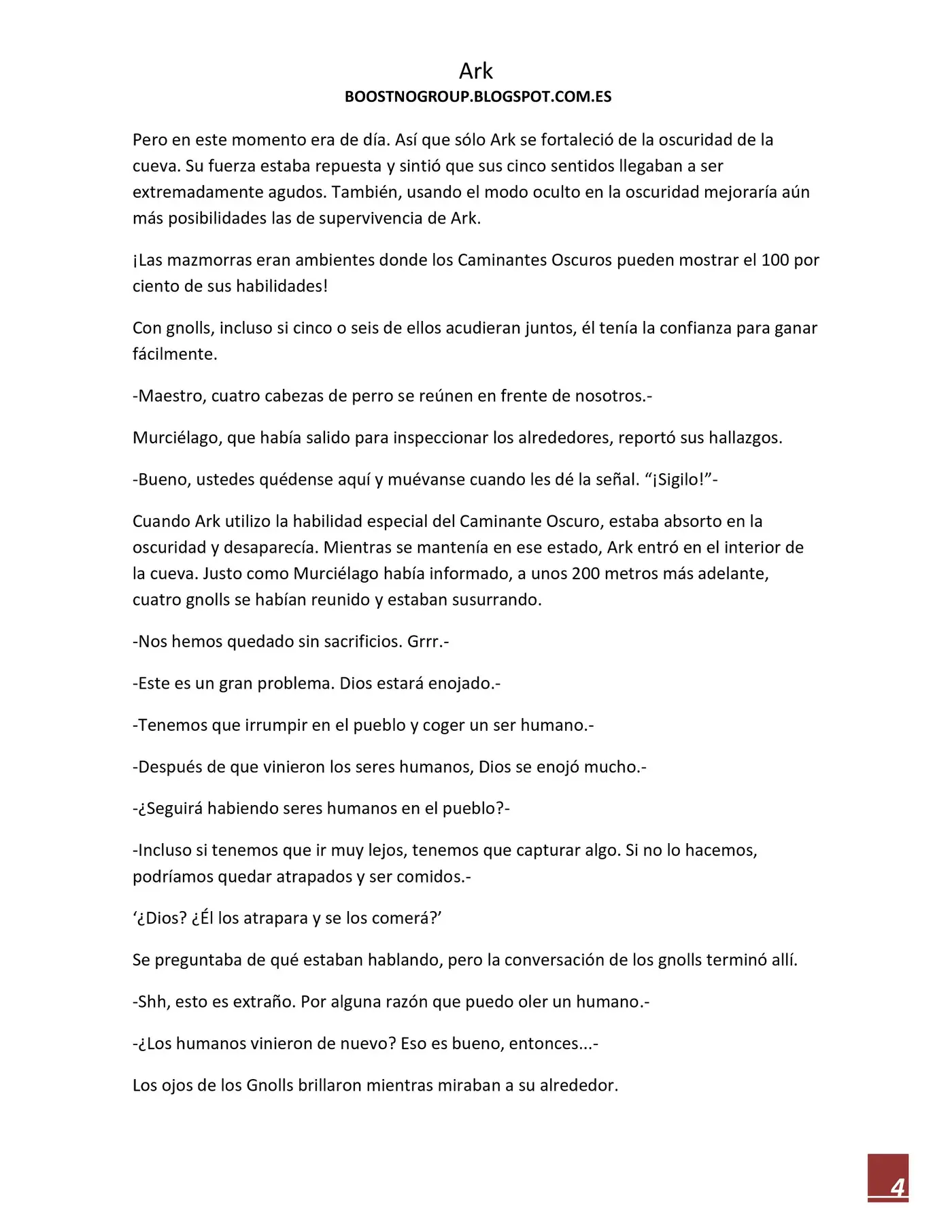 Ark
BOOSTNOGROUP.BLOGSPOT.COM.ES

Pero en este momento era de día. Así que sólo Ark se fortaleció de la oscuridad de la cueva. Su fuerza estaba repuesta y sintió que sus cinco sentidos llegaban a ser extremadamente agudos. También, usando el modo oculto en la oscuridad mejoraría aún más posibilidades las de supervivencia de Ark.

¡Las mazmorras eran ambientes donde los Caminantes Oscuros pueden mostrar el 100 por ciento de sus habilidades!

Con gnolls, incluso si cinco o seis de ellos acudieran juntos, él tenía la confianza para ganar fácilmente.

-Maestro, cuatro cabezas de perro se reúnen en frente de nosotros.-

Murciélago, que había salido para inspeccionar los alrededores, reportó sus hallazgos.

-Bueno, ustedes quédense aquí y muévanse cuando les dé la señal. "¡Sigilo!"-

Cuando Ark utilizo la habilidad especial del Caminante Oscuro, estaba absorto en la oscuridad y desaparecía. Mientras se mantenía en ese estado, Ark entró en el interior de la cueva. Justo como Murciélago había informado, a unos 200 metros más adelante, cuatro gnolls se habían reunido y estaban susurrando.

-Nos hemos quedado sin sacrificios. Grrr.-

-Este es un gran problema. Dios estará enojado.-

-Tenemos que irrumpir en el pueblo y coger un ser humano.-

-Después de que vinieron los seres humanos, Dios se enojó mucho.-

-¿Seguirá habiendo seres humanos en el pueblo?-

-Incluso si tenemos que ir muy lejos, tenemos que capturar algo. Si no lo hacemos, podríamos quedar atrapados y ser comidos.-

'¿Dios? ¿Él los atrapara y se los comerá?'

Se preguntaba de qué estaban hablando, pero la conversación de los gnolls terminó allí.

-Shh, esto es extraño. Por alguna razón que puedo oler un humano.-

-¿Los humanos vinieron de nuevo? Eso es bueno, entonces...-

Los ojos de los Gnolls brillaron mientras miraban a su alrededor.

4